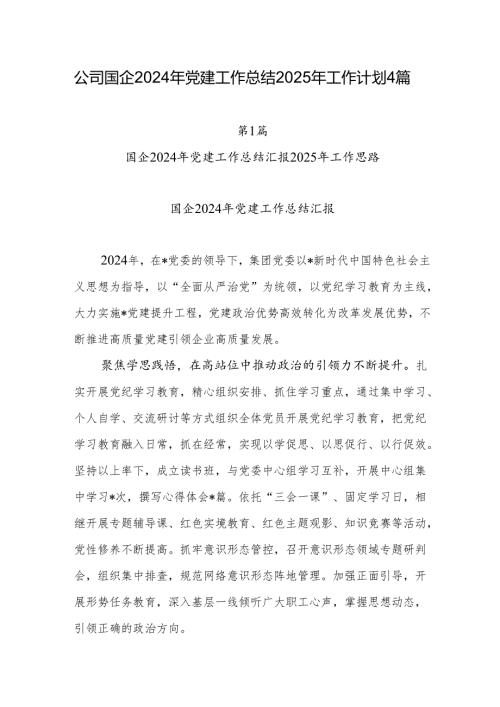 公司国企2024年党建工作总结2025年工作计划4篇

第1篇

国企2024年党建工作总结汇报2025年工作思路

国企2024年党建工作总结汇报

2024年，在*党委的领导下，集团党委以*新时代中国特色社会主义思想为指导，以“全面从严治党”为统领，以党纪学习教育为主线，大力实施*党建提升工程，党建政治优势高效转化为改革发展优势，不断推进高质量党建引领企业高质量发展。

聚焦学思践悟，在高站位中推动政治的引领力不断提升。扎实开展党纪学习教育，精心组织安排、抓住学习重点，通过集中学习、个人自学、交流研讨等方式组织全体党员开展党纪学习教育，把党纪学习教育融入日常，抓在经常，实现以学促思、以思促行、以行促效。坚持以上率下，成立读书班，与党委中心组学习互补，开展中心组集中学习*次，撰写心得体会*篇。依托“三会一课”、固定学习日，相继开展专题辅导课、红色实境教育、红色主题观影、知识竞赛等活动，党性修养不断提高。抓牢意识形态管控，召开意识形态领域专题研判会，组织集中排查，规范网络意识形态阵地管理。加强正面引导，开展形势任务教育，深入基层一线倾听广大职工心声，掌握思想动态，引领正确的政治方向。